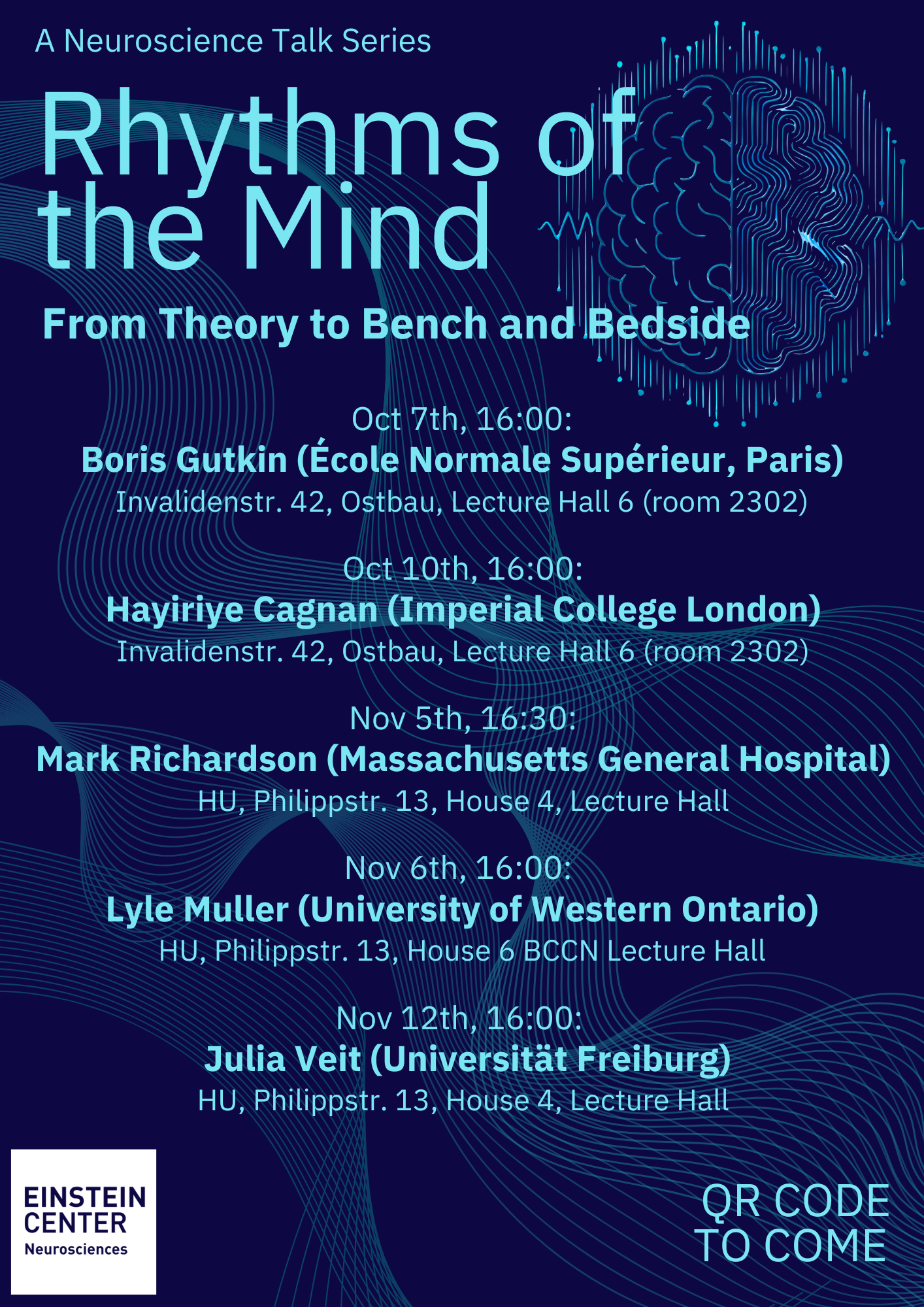 A Neuroscience Talk Series

Rhythms of the Mind

From Theory to Bench and Bedside

Oct 7th, 16:00:
Boris Gutkin (École Normale Supérieur, Paris)
Invalidenstr. 42, Ostbau, Lecture Hall 6 (room 2302)

Oct 10th, 16:00:
Hayiriye Cagnan (Imperial College London)
Invalidenstr. 42, Ostbau, Lecture Hall 6 (room 2302)

Nov 5th, 16:30:
Mark Richardson (Massachusetts General Hospital)
HU, Philippstr. 13, House 4, Lecture Hall

Nov 6th, 16:00:
Lyle Muller (University of Western Ontario)
HU, Philippstr. 13, House 6 BCCN Lecture Hall

Nov 12th, 16:00:
Julia Veit (Universität Freiburg)
HU, Philippstr. 13, House 4, Lecture Hall

EINSTEIN CENTER Neurosciences

QR CODE TO COME